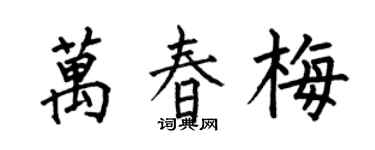 萬春梅
词典网